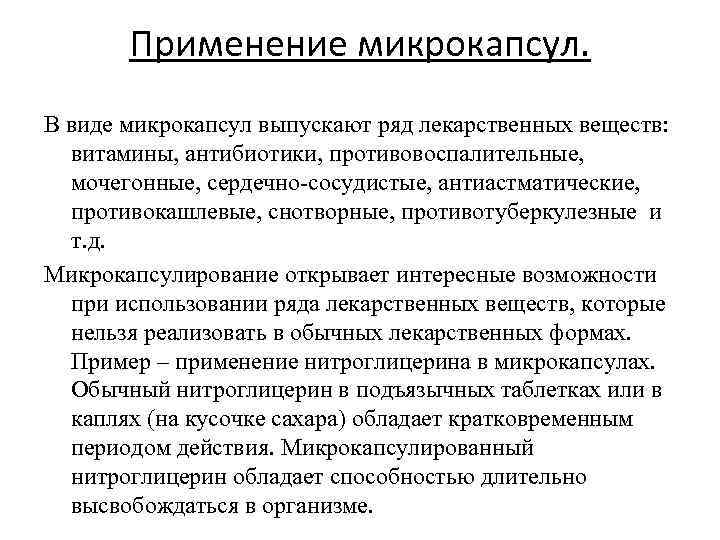 Применение микрокапсул.

В виде микрокапсул выпускают ряд лекарственных веществ: витамины, антибиотики, противовоспалительные, мочегонные, сердечно-сосудистые, антиастматические, противокашлевые, снотворные, противотуберкулезные и т.д.

Микрокапсулирование открывает интересные возможности при использовании ряда лекарственных веществ, которые нельзя реализовать в обычных лекарственных формах. Пример – применение нитроглицерина в микрокапсулах. Обычный нитроглицерин в подъязычных таблетках или в каплях (на кусочке сахара) обладает кратковременным периодом действия. Микрокапсулированный нитроглицерин обладает способностью длительно высвобождаться в организме.